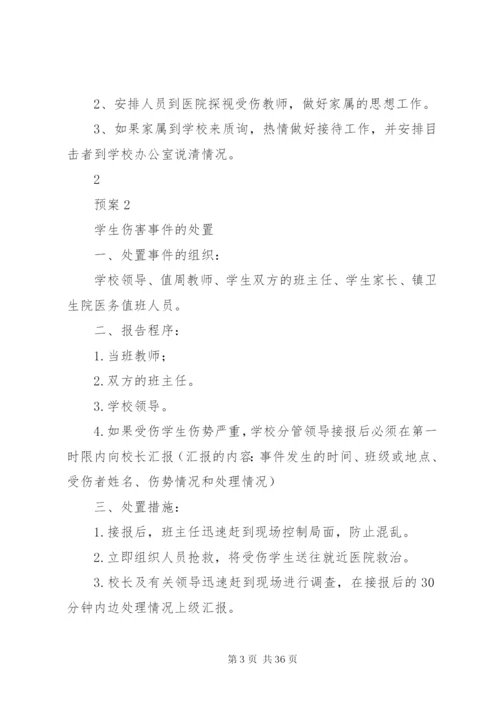 2、安排人员到医院探视受伤教师，做好家属的思想工作。

3、如果家属到学校来质询，热情做好接待工作，并安排目击者到学校办公室说清情况。

2

预案 2

学生伤害事件的处置

一、处置事件的组织：

学校领导、值周教师、学生双方的班主任、学生家长、镇卫生院医务值班人员。

二、报告程序：

1. 当班教师；

2. 双方的班主任。

3. 学校领导。

4. 如果受伤学生伤势严重，学校分管领导接报后必须在第一时限内向校长汇报（汇报的内容：事件发生的时间、班级或地点、受伤者姓名、伤势情况和处理情况）

三、处置措施：

1. 接报后，班主任迅速赶到现场控制局面，防止混乱。

2. 立即组织人员抢救，将受伤学生送往就近医院救治。

3. 校长及有关领导迅速赶到现场进行调查，在接报后的 30 分钟内边处理情况上级汇报。

第 3 页 共 36 页